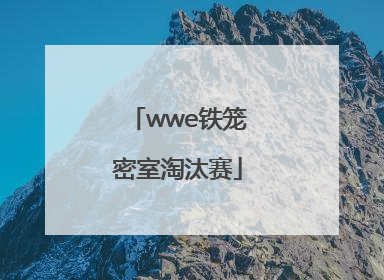 「wwe铁笼密室淘汰赛」